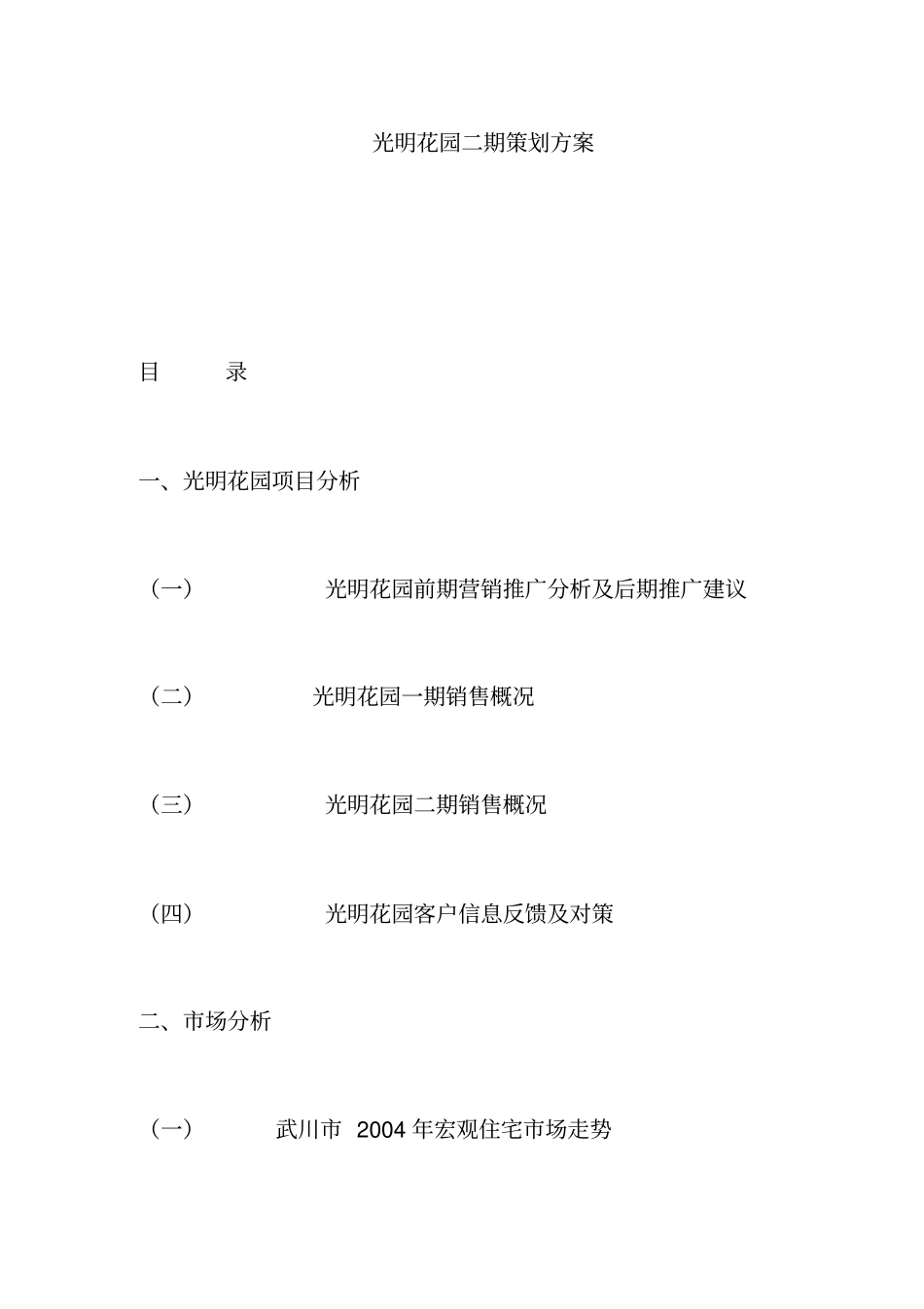 光明花园二期策划方案

目 录

一、光明花园项目分析

（一） 光明花园前期营销推广分析及后期推广建议

（二） 光明花园一期销售概况

（三） 光明花园二期销售概况

（四） 光明花园客户信息反馈及对策

二、市场分析

（一） 武川市 2004 年宏观住宅市场走势